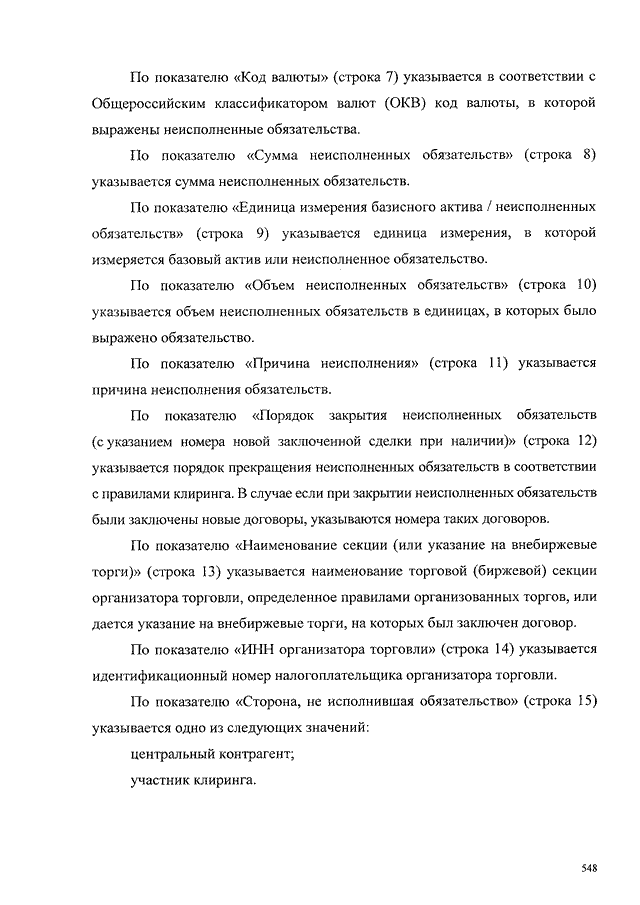 По показателю «Код валюты» (строка 7) указывается в соответствии с Общероссийским классификатором валют (ОКВ) код валюты, в которой выражены неисполненные обязательства.

По показателю «Сумма неисполненных обязательств» (строка 8) указывается сумма неисполненных обязательств.

По показателю «Единица измерения базисного актива / неисполненных обязательств» (строка 9) указывается единица измерения, в которой измеряется базовый актив или неисполненное обязательство.

По показателю «Объем неисполненных обязательств» (строка 10) указывается объем неисполненных обязательств в единицах, в которых было выражено обязательство.

По показателю «Причина неисполнения» (строка 11) указывается причина неисполнения обязательств.

По показателю «Порядок закрытия неисполненных обязательств (с указанием номера новой заключенной сделки при наличии)» (строка 12) указывается порядок прекращения неисполненных обязательств в соответствии с правилами клиринга. В случае если при закрытии неисполненных обязательств были заключены новые договоры, указываются номера таких договоров.

По показателю «Наименование секции (или указание на внебиржевые торги)» (строка 13) указывается наименование торговой (биржевой) секции организатора торговли, определенное правилами организованных торгов, или дается указание на внебиржевые торги, на которых был заключен договор.

По показателю «ИНН организатора торговли» (строка 14) указывается идентификационный номер налогоплательщика организатора торговли.

По показателю «Сторона, не исполнившая обязательство» (строка 15) указывается одно из следующих значений:

центральный контрагент;

участник клиринга.

548